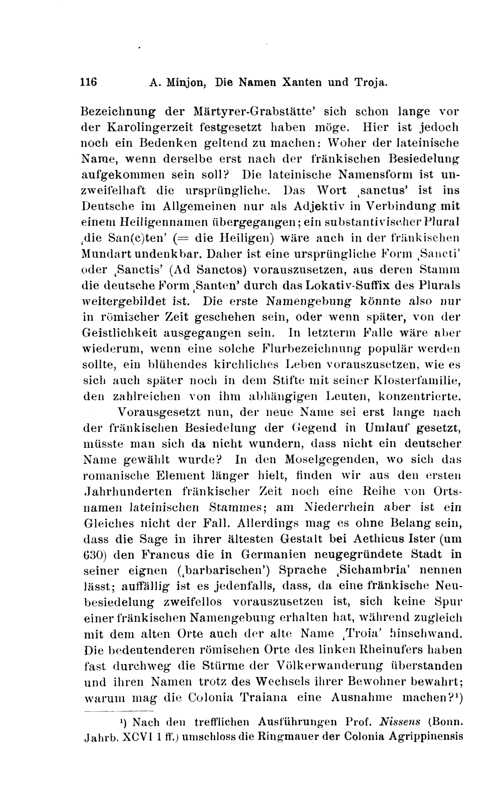 116 A. Minjon, Die Namen Xanten und Troja.

Bezeichnung der Märtyrer-Grabstätte' sich schon lange vor der Karolingerzeit festgesetzt haben möge. Hier ist jedoch noch ein Bedenken geltend zu machen: Woher der lateinische Name, wenn derselbe erst nach der fränkischen Besiedelung aufgekommen sein soll? Die lateinische Namensform ist unzweifelhaft die ursprüngliche. Das Wort ‚sanctus' ist ins Deutsche im Allgemeinen nur als Adjektiv in Verbindung mit einem Heiligennamen übergegangen; ein substantivischer Plural ‚die San(c)ten' (= die Heiligen) wäre auch in der fränkischen Mundart undenkbar. Daher ist eine ursprüngliche Form ‚Sancti' oder ‚Sanctis' (Ad Sanctos) vorauszusetzen, aus deren Stamm die deutsche Form ‚Santen' durch das Lokativ-Suffix des Plurals weitergebildet ist. Die erste Namengebung könnte also nur in römischer Zeit geschehen sein, oder wenn später, von der Geistlichkeit ausgegangen sein. In letzterm Falle wäre aber wiederum, wenn eine solche Flurbezeichnung populär werden sollte, ein blühendes kirchliches Leben vorauszusetzen, wie es sich auch später noch in dem Stifte mit seiner Klosterfamilie, den zahlreichen von ihm abhängigen Leuten, konzentrierte.

Vorausgesetzt nun, der neue Name sei erst lange nach der fränkischen Besiedelung der Gegend in Umlauf gesetzt, müsste man sich da nicht wundern, dass nicht ein deutscher Name gewählt wurde? In den Moselgegenden, wo sich das romanische Element länger hielt, finden wir aus den ersten Jahrhunderten fränkischer Zeit noch eine Reihe von Ortsnamen lateinischen Stammes; am Niederrhein aber ist ein Gleiches nicht der Fall. Allerdings mag es ohne Belang sein, dass die Sage in ihrer ältesten Gestalt bei Aethicus Ister (um 630) den Francus die in Germanien neugegründete Stadt in seiner eignen (‚barbarischen') Sprache ‚Sichambria' nennen lässt; auffällig ist es jedenfalls, dass, da eine fränkische Neubesiedelung zweifellos vorauszusetzen ist, sich keine Spur einer fränkischen Namengebung erhalten hat, während zugleich mit dem alten Orte auch der alte Name ‚Troia' hinschwand. Die bedeutenderen römischen Orte des linken Rheinufers haben fast durchweg die Stürme der Völkerwanderung überstanden und ihren Namen trotz des Wechsels ihrer Bewohner bewahrt; warum mag die Colonia Traiana eine Ausnahme machen?¹)

¹) Nach den trefflichen Ausführungen Prof. Nissens (Bonn. Jahrb. XCVI 1 ff.) umschloss die Ringmauer der Colonia Agrippinensis